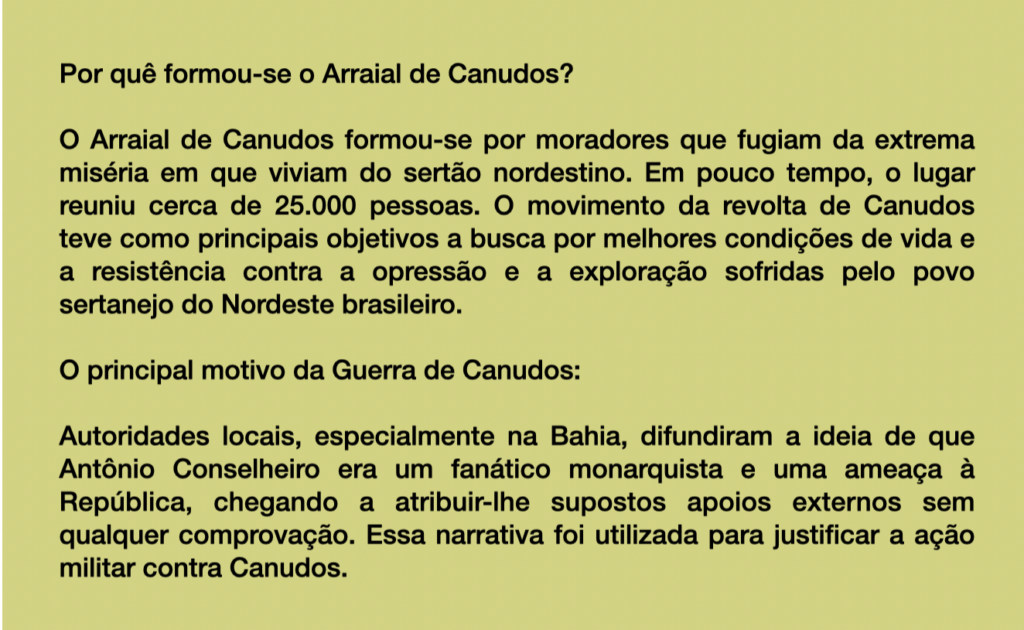 Por quê formou-se o Arraial de Canudos?

O Arraial de Canudos formou-se por moradores que fugiam da extrema miséria em que viviam do sertão nordestino. Em pouco tempo, o lugar reuniu cerca de 25.000 pessoas. O movimento da revolta de Canudos teve como principais objetivos a busca por melhores condições de vida e a resistência contra a opressão e a exploração sofridas pelo povo sertanejo do Nordeste brasileiro.

O principal motivo da Guerra de Canudos:

Autoridades locais, especialmente na Bahia, difundiram a ideia de que Antônio Conselheiro era um fanático monarquista e uma ameaça à República, chegando a atribuir-lhe supostos apoios externos sem qualquer comprovação. Essa narrativa foi utilizada para justificar a ação militar contra Canudos.